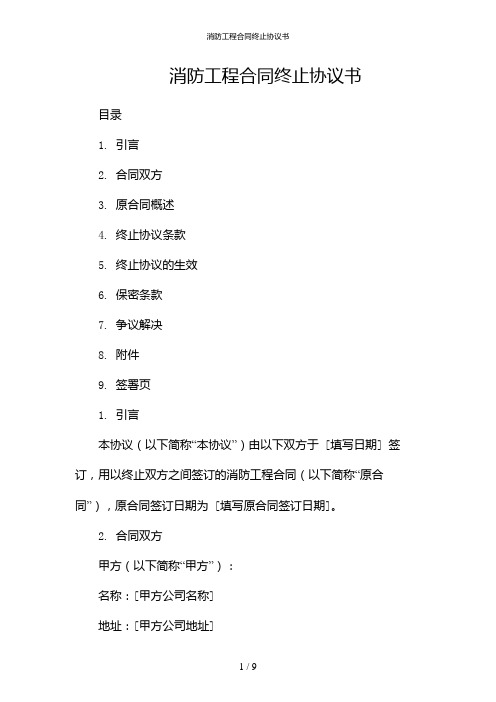 消防工程合同终止协议书

消防工程合同终止协议书

目录

1. 引言

2. 合同双方

3. 原合同概述

4. 终止协议条款

5. 终止协议的生效

6. 保密条款

7. 争议解决

8. 附件

9. 签署页

1. 引言

本协议（以下简称“本协议”）由以下双方于［填写日期］签订，用以终止双方之间签订的消防工程合同（以下简称“原合同”），原合同签订日期为［填写原合同签订日期］。

2. 合同双方

甲方（以下简称“甲方”）：

名称：［甲方公司名称］

地址：［甲方公司地址］

1 / 9